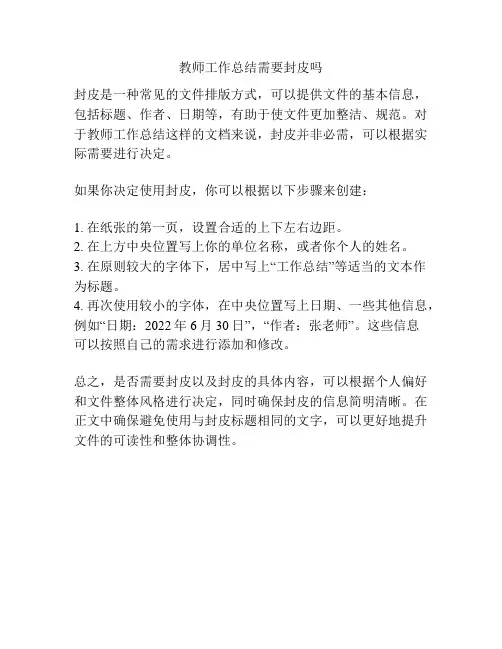 教师工作总结需要封皮吗

封皮是一种常见的文件排版方式，可以提供文件的基本信息，包括标题、作者、日期等，有助于使文件更加整洁、规范。对于教师工作总结这样的文档来说，封皮并非必需，可以根据实际需要进行决定。

如果你决定使用封皮，你可以根据以下步骤来创建：

1. 在纸张的第一页，设置合适的上下左右边距。
2. 在上方中央位置写上你的单位名称，或者你个人的姓名。
3. 在原则较大的字体下，居中写上“工作总结”等适当的文本作为标题。
4. 再次使用较小的字体，在中央位置写上日期、一些其他信息，例如“日期：2022 年 6 月 30 日”，“作者：张老师”。这些信息可以按照自己的需求进行添加和修改。

总之，是否需要封皮以及封皮的具体内容，可以根据个人偏好和文件整体风格进行决定，同时确保封皮的信息简明清晰。在正文中确保避免使用与封皮标题相同的文字，可以更好地提升文件的可读性和整体协调性。